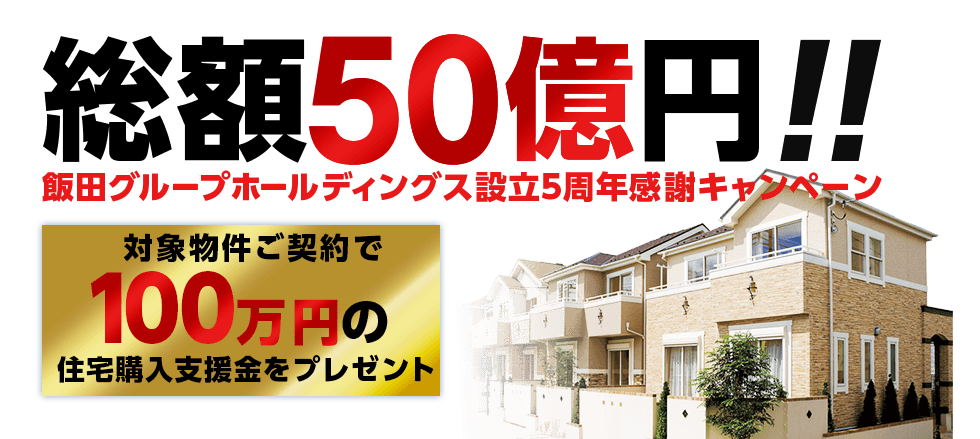 総額50億円!!
飯田グループホールディングス設立5周年感謝キャンペーン

対象物件ご契約で
100万円の
住宅購入支援金をプレゼント